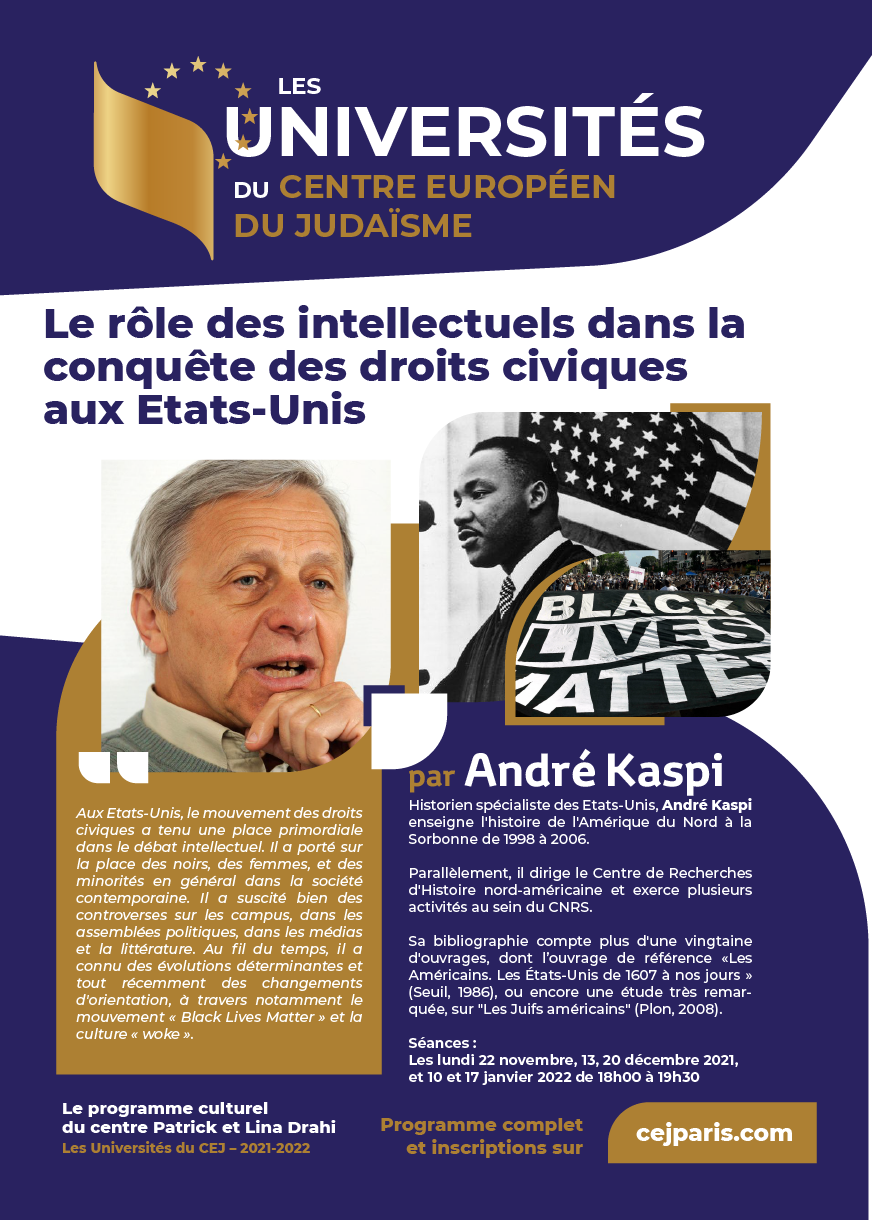 LES UNIVERSITÉS DU CENTRE EUROPÉEN DU JUDAÏSME

Le rôle des intellectuels dans la conquête des droits civiques aux Etats-Unis

BLACK LIVES MATTER

Aux Etats-Unis, le mouvement des droits civiques a tenu une place primordiale dans le débat intellectuel. Il a porté sur la place des noirs, des femmes, et des minorités en général dans la société contemporaine. Il a suscité bien des controverses sur les campus, dans les assemblées politiques, dans les médias et la littérature. Au fil du temps, il a connu des évolutions déterminantes et tout récemment des changements d'orientation, à travers notamment le mouvement « Black Lives Matter » et la culture « woke ».

par André Kaspi

Historien spécialiste des Etats-Unis, André Kaspi enseigne l'histoire de l'Amérique du Nord à la Sorbonne de 1998 à 2006.

Parallèlement, il dirige le Centre de Recherches d'Histoire nord-américaine et exerce plusieurs activités au sein du CNRS.

Sa bibliographie compte plus d'une vingtaine d'ouvrages, dont l'ouvrage de référence «Les Américains. Les États-Unis de 1607 à nos jours » (Seuil, 1986), ou encore une étude très remarquée, sur "Les Juifs américains" (Plon, 2008).

Séances :
Les lundi 22 novembre, 13, 20 décembre 2021, et 10 et 17 janvier 2022 de 18h00 à 19h30

Le programme culturel du centre Patrick et Lina Drahi
Les Universités du CEJ – 2021-2022

Programme complet et inscriptions sur

cejparis.com